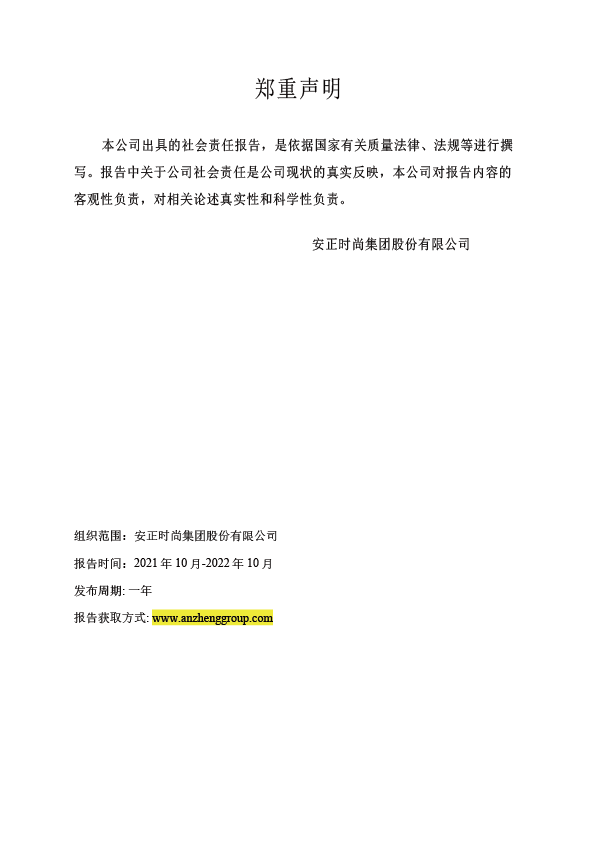 郑重声明

本公司出具的社会责任报告，是依据国家有关质量法律、法规等进行撰写。报告中关于公司社会责任是公司现状的真实反映，本公司对报告内容的客观性负责，对相关论述真实性和科学性负责。

安正时尚集团股份有限公司

组织范围：安正时尚集团股份有限公司

报告时间：2021 年 10 月-2022 年 10 月

发布周期: 一年

报告获取方式: www.anzhenggroup.com